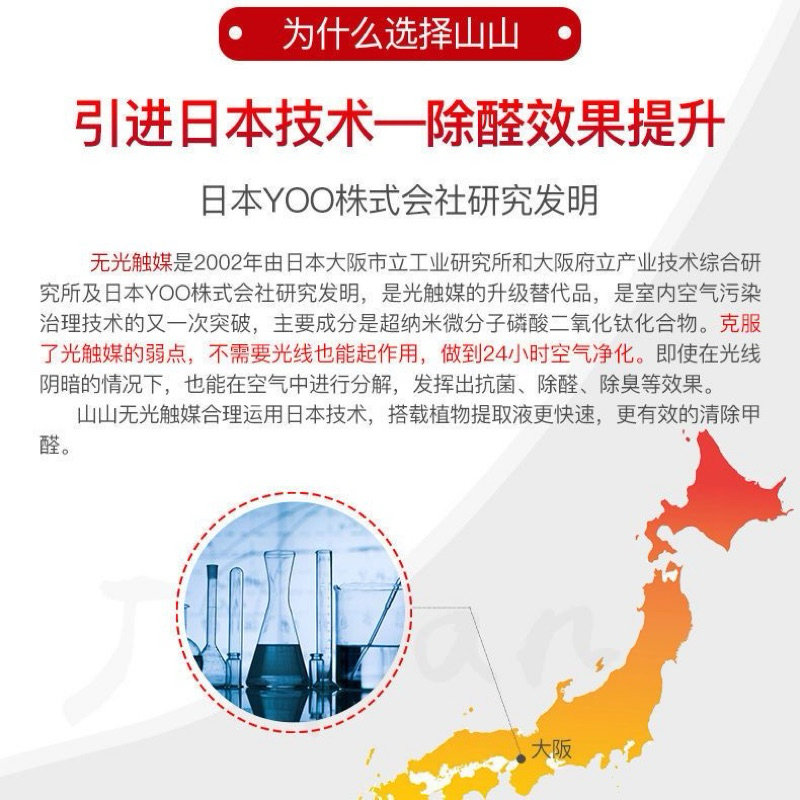 为什么选择山山

引进日本技术—除醛效果提升

日本YOO株式会社研究发明

无光触媒是2002年由日本大阪市立工业研究所和大阪府立产业技术综合研究所及日本YOO株式会社研究发明，是光触媒的升级替代品，是室内空气污染治理技术的又一次突破，主要成分是超纳米微分子磷酸二氧化钛化合物。克服了光触媒的弱点，不需要光线也能起作用，做到24小时空气净化。即使在光线阴暗的情况下，也能在空气中进行分解，发挥出抗菌、除醛、除臭等效果。

山山无光触媒合理运用日本技术，搭载植物提取液更快速，更有效的清除甲醛。

Japan

大阪